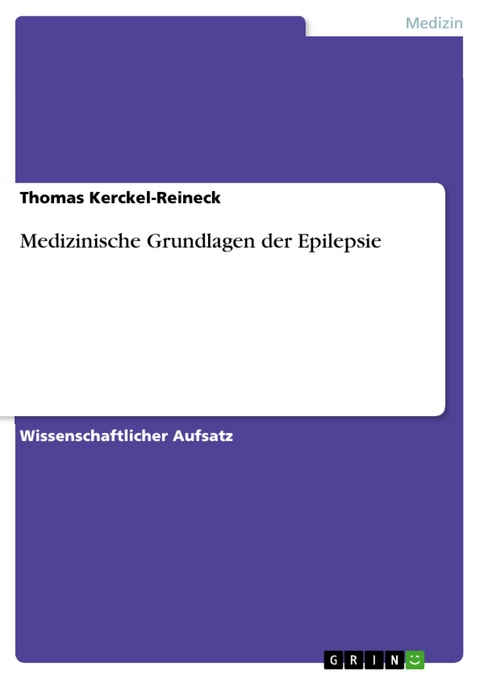 Medizin

Thomas Kerckel-Reineck

Medizinische Grundlagen der Epilepsie

Wissenschaftlicher Aufsatz

GRIN